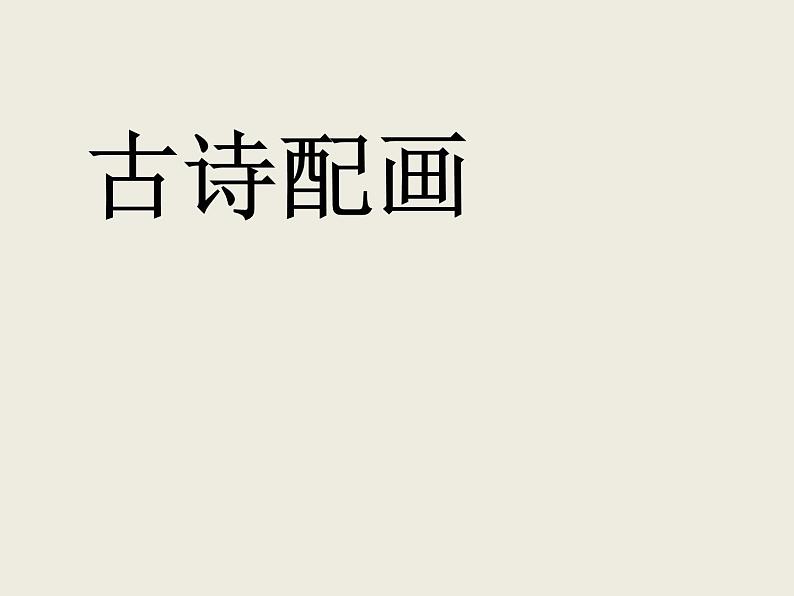 古诗配画